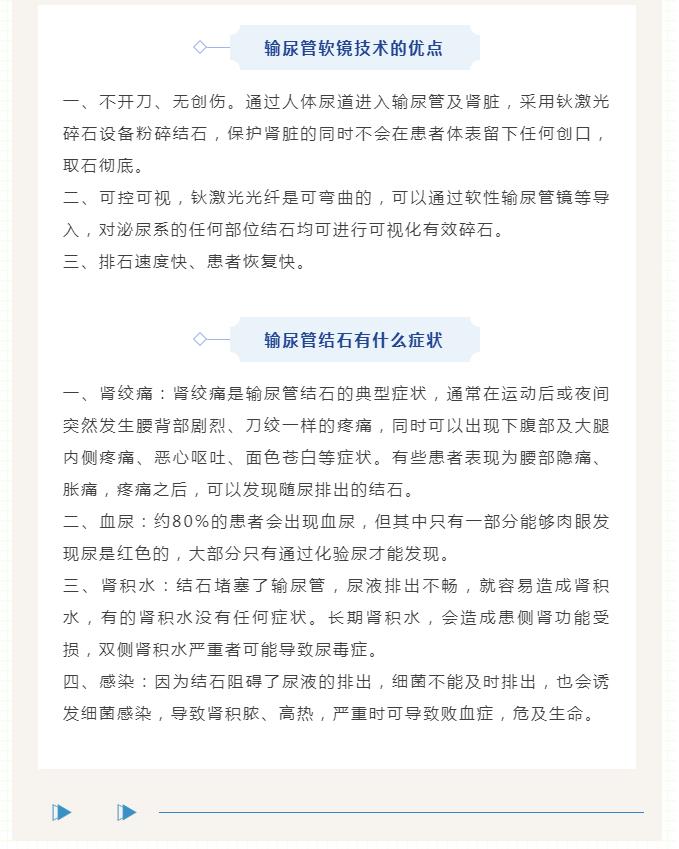 输尿管软镜技术的优点

一、不开刀、无创伤。通过人体尿道进入输尿管及肾脏，采用钬激光碎石设备粉碎结石，保护肾脏的同时不会在患者体表留下任何创口，取石彻底。

二、可控可视，钬激光光纤是可弯曲的，可以通过软性输尿管镜等导入，对泌尿系的任何部位结石均可进行可视化有效碎石。

三、排石速度快、患者恢复快。

输尿管结石有什么症状

一、肾绞痛：肾绞痛是输尿管结石的典型症状，通常在运动后或夜间突然发生腰背部剧烈、刀绞一样的疼痛，同时可以出现下腹部及大腿内侧疼痛、恶心呕吐、面色苍白等症状。有些患者表现为腰部隐痛、胀痛，疼痛之后，可以发现随尿排出的结石。

二、血尿：约80%的患者会出现血尿，但其中只有一部分能够肉眼发现尿是红色的，大部分只有通过化验尿才能发现。

三、肾积水：结石堵塞了输尿管，尿液排出不畅，就容易造成肾积水，有的肾积水没有任何症状。长期肾积水，会造成患侧肾功能受损，双侧肾积水严重者可能导致尿毒症。

四、感染：因为结石阻碍了尿液的排出，细菌不能及时排出，也会诱发细菌感染，导致肾积脓、高热，严重时可导致败血症，危及生命。